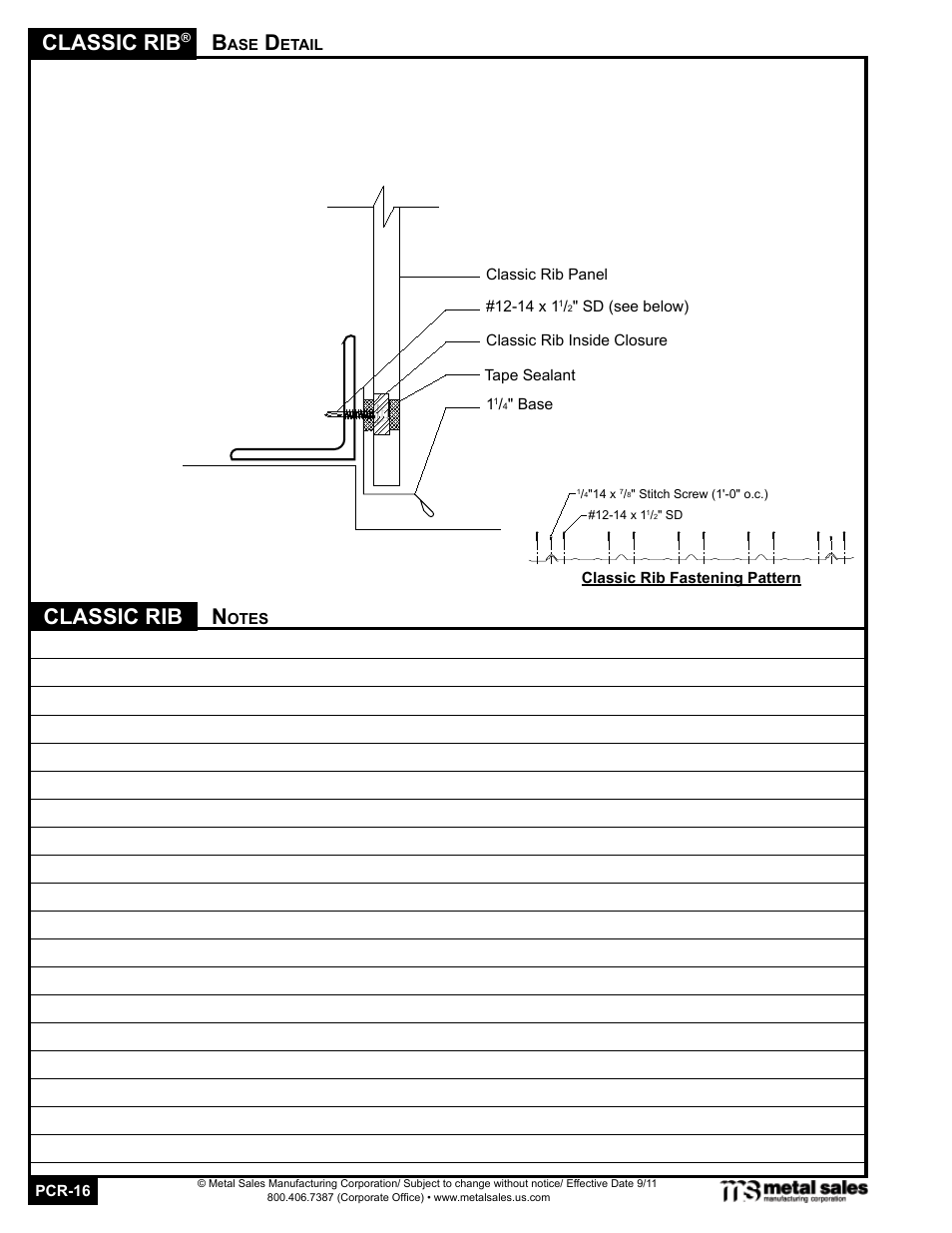 CLASSIC RIB® BASE DETAIL

Classic Rib Panel

#12-14 x $1\frac{1}{2}$" SD (see below)

Classic Rib Inside Closure

Tape Sealant

$1\frac{1}{4}$" Base

$\frac{1}{4}$"14 x $\frac{7}{8}$" Stitch Screw (1'-0" o.c.)

#12-14 x $1\frac{1}{2}$" SD

Classic Rib Fastening Pattern

CLASSIC RIB NOTES

PCR-16

© Metal Sales Manufacturing Corporation/ Subject to change without notice/ Effective Date 9/11
800.406.7387 (Corporate Office) • www.metalsales.us.com

metal sales manufacturing corporation